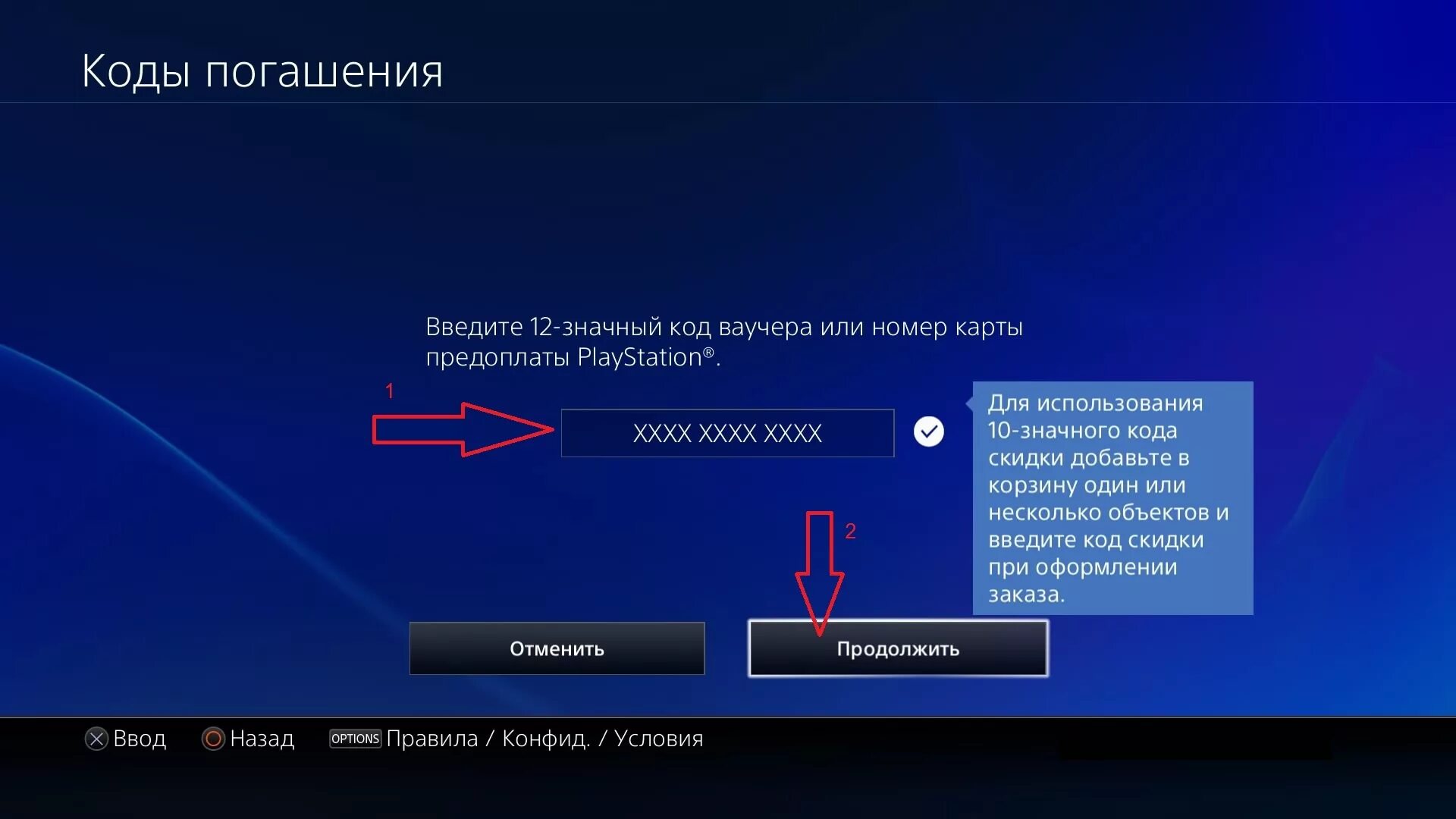 Коды погашения

Введите 12-значный код ваучера или номер карты предоплаты PlayStation®.

1

XXXX XXXX XXXX

Для использования 10-значного кода скидки добавьте в корзину один или несколько объектов и введите код скидки при оформлении заказа.

2

Отменить

Продолжить

Ввод Назад OPTIONS Правила / Конфид. / Условия